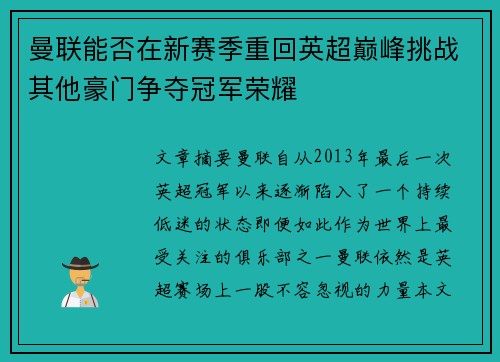 曼联能否在新赛季重回英超巅峰挑战其他豪门争夺冠军荣耀

文章摘要曼联自从2013年最后一次英超冠军以来逐渐陷入了一个持续低迷的状态即便如此作为世界上最受关注的俱乐部之一曼联依然是英超赛场上一股不容忽视的力量本文